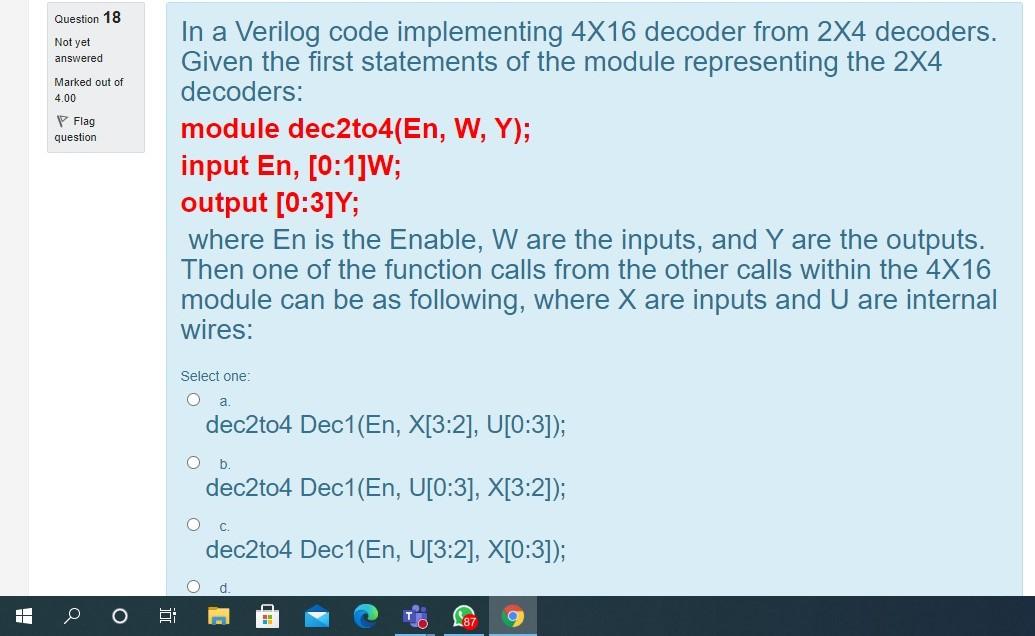 Question 18

Not yet answered

Marked out of 4.00

Flag question

In a Verilog code implementing 4X16 decoder from 2X4 decoders. Given the first statements of the module representing the 2X4 decoders:

module dec2to4(En, W, Y);
input En, [0:1]W;
output [0:3]Y;

where En is the Enable, W are the inputs, and Y are the outputs. Then one of the function calls from the other calls within the 4X16 module can be as following, where X are inputs and U are internal wires:

Select one:

a.
dec2to4 Dec1(En, X[3:2], U[0:3]);

b.
dec2to4 Dec1(En, U[0:3], X[3:2]);

c.
dec2to4 Dec1(En, U[3:2], X[0:3]);

d.

87